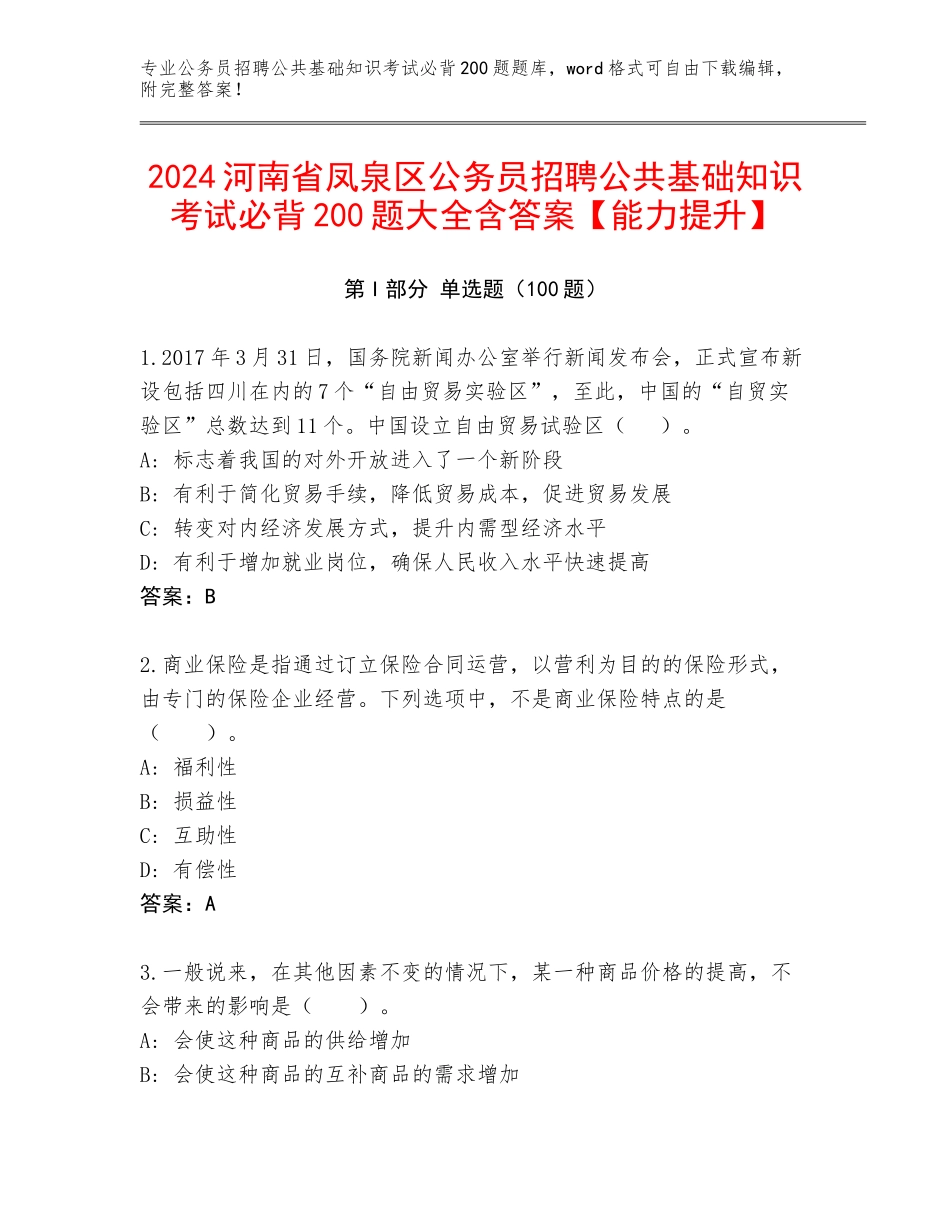 专业公务员招聘公共基础知识考试必背200题题库，word格式可自由下载编辑，附完整答案！

2024河南省凤泉区公务员招聘公共基础知识考试必背200题大全含答案【能力提升】

第I部分 单选题（100题）

1.2017年3月31日，国务院新闻办公室举行新闻发布会，正式宣布新设包括四川在内的7个“自由贸易实验区”，至此，中国的“自贸实验区”总数达到11个。中国设立自由贸易试验区（　）。
A：标志着我国的对外开放进入了一个新阶段
B：有利于简化贸易手续，降低贸易成本，促进贸易发展
C：转变对内经济发展方式，提升内需型经济水平
D：有利于增加就业岗位，确保人民收入水平快速提高
答案：B

2.商业保险是指通过订立保险合同运营，以营利为目的的保险形式，由专门的保险企业经营。下列选项中，不是商业保险特点的是（　）。
A：福利性
B：损益性
C：互助性
D：有偿性
答案：A

3.一般说来，在其他因素不变的情况下，某一种商品价格的提高，不会带来的影响是（　）。
A：会使这种商品的供给增加
B：会使这种商品的互补商品的需求增加